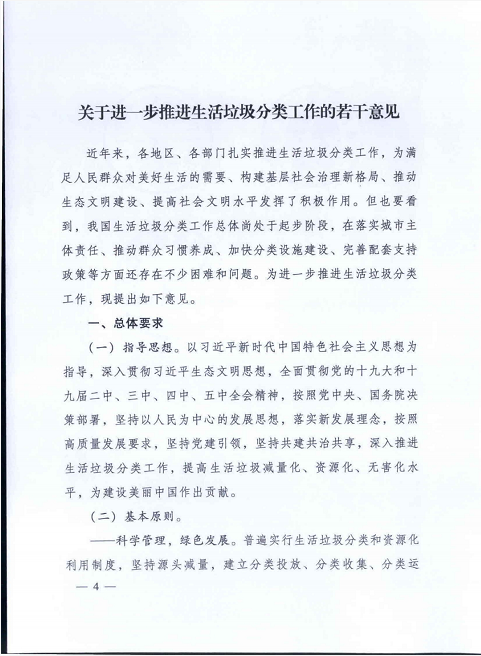 关于进一步推进生活垃圾分类工作的若干意见

近年来，各地区、各部门扎实推进生活垃圾分类工作，为满足人民群众对美好生活的需要、构建基层社会治理新格局、推动生态文明建设、提高社会文明水平发挥了积极作用。但也要看到，我国生活垃圾分类工作总体尚处于起步阶段，在落实城市主体责任、推动群众习惯养成、加快分类设施建设、完善配套支持政策等方面还存在不少困难和问题。为进一步推进生活垃圾分类工作，现提出如下意见。

一、总体要求

（一）指导思想。以习近平新时代中国特色社会主义思想为指导，深入贯彻习近平生态文明思想，全面贯彻党的十九大和十九届二中、三中、四中、五中全会精神，按照党中央、国务院决策部署，坚持以人民为中心的发展思想，落实新发展理念，按照高质量发展要求，坚持党建引领，坚持共建共治共享，深入推进生活垃圾分类工作，提高生活垃圾减量化、资源化、无害化水平，为建设美丽中国作出贡献。

（二）基本原则。

——科学管理，绿色发展。普遍实行生活垃圾分类和资源化利用制度，坚持源头减量，建立分类投放、分类收集、分类运

— 4 —